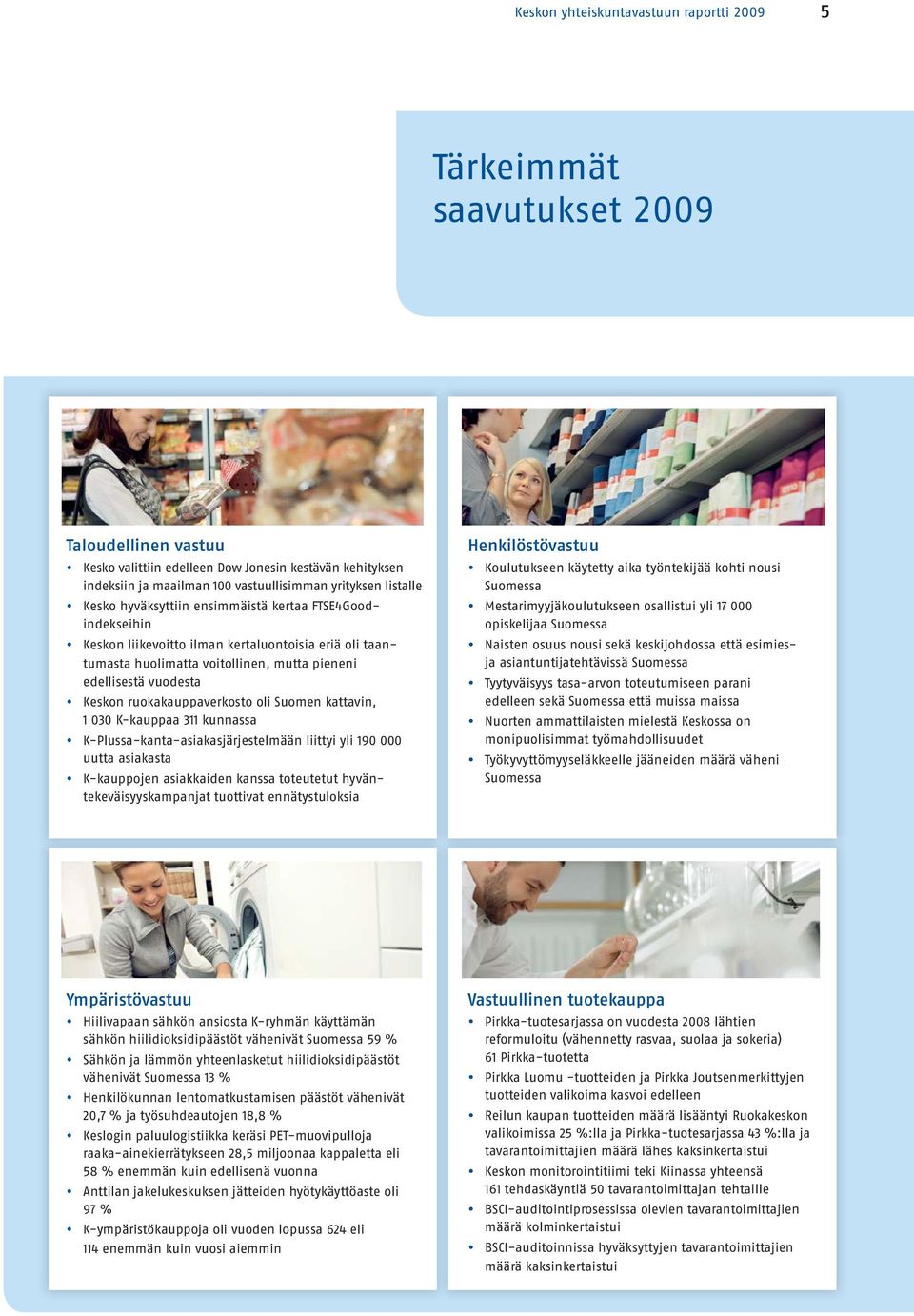 Keskon yhteiskuntavastuun raportti 2009 5

Tärkeimmät saavutukset 2009

Taloudellinen vastuu
• Kesko valittiin edelleen Dow Jonesin kestävän kehityksen indeksiin ja maailman 100 vastuullisimman yrityksen listalle
• Kesko hyväksyttiin ensimmäistä kertaa FTSE4Good-indekseihin
• Keskon liikevoitto ilman kertaluontoisia eriä oli taantumasta huolimatta voitollinen, mutta pieneni edellisestä vuodesta
• Keskon ruokakauppaverkosto oli Suomen kattavin, 1 030 K-kauppaa 311 kunnassa
• K-Plussa-kanta-asiakasjärjestelmään liittyi yli 190 000 uutta asiakasta
• K-kauppojen asiakkaiden kanssa toteutetut hyväntekeväisyyskampanjat tuottivat ennätystuloksia

Henkilöstövastuu
• Koulutukseen käytetty aika työntekijää kohti nousi Suomessa
• Mestarimyyjäkoulutukseen osallistui yli 17 000 opiskelijaa Suomessa
• Naisten osuus nousi sekä keskijohdossa että esimies- ja asiantuntijatehtävissä Suomessa
• Tyytyväisyys tasa-arvon toteutumiseen parani edelleen sekä Suomessa että muissa maissa
• Nuorten ammattilaisten mielestä Keskossa on monipuolisimmat työmahdollisuudet
• Työkyvyttömyyseläkkeelle jääneiden määrä väheni Suomessa

Ympäristövastuu
• Hiilivapaan sähkön ansiosta K-ryhmän käyttämän sähkön hiilidioksidipäästöt vähenivät Suomessa 59 %
• Sähkön ja lämmön yhteenlasketut hiilidioksidipäästöt vähenivät Suomessa 13 %
• Henkilökunnan lentomatkustamisen päästöt vähenivät 20,7 % ja työsuhdeautojen 18,8 %
• Keslogin paluulogistiikka keräsi PET-muovipulloja raaka-ainekierrätykseen 28,5 miljoonaa kappaletta eli 58 % enemmän kuin edellisenä vuonna
• Anttilan jakelukeskuksen jätteiden hyötykäyttöaste oli 97 %
• K-ympäristökauppoja oli vuoden lopussa 624 eli 114 enemmän kuin vuosi aiemmin

Vastuullinen tuotekauppa
• Pirkka-tuotesarjassa on vuodesta 2008 lähtien reformuloitu (vähennetty rasvaa, suolaa ja sokeria) 61 Pirkka-tuotetta
• Pirkka Luomu -tuotteiden ja Pirkka Joutsenmerkittyjen tuotteiden valikoima kasvoi edelleen
• Reilun kaupan tuotteiden määrä lisääntyi Ruokakeskon valikoimissa 25 %:lla ja Pirkka-tuotesarjassa 43 %:lla ja tavarantoimittajien määrä lähes kaksinkertaistui
• Keskon monitorointitiimi teki Kiinassa yhteensä 161 tehdaskäyntiä 50 tavarantoimittajan tehtaille
• BSCI-auditointiprosessissa olevien tavarantoimittajien määrä kolminkertaistui
• BSCI-auditoinnissa hyväksyttyjen tavarantoimittajien määrä kaksinkertaistui